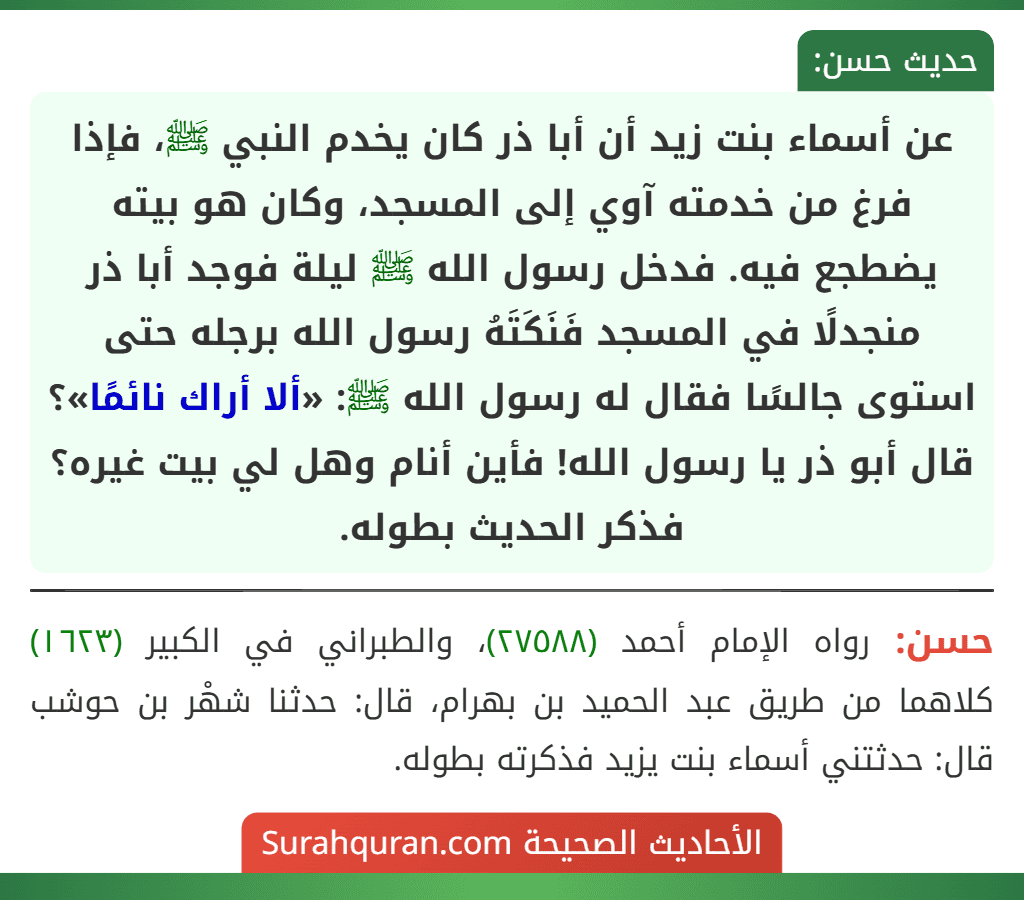 حديث حسن:

عن أسماء بنت زيد أن أبا ذر كان يخدم النبي ﷺ، فإذا فرغ من خدمته آوي إلى المسجد، وكان هو بيته يضطجع فيه. فدخل رسول الله ﷺ ليلة فوجد أبا ذر منجدلًا في المسجد فَنَكَتَهُ رسول الله برجله حتى استوى جالسًا فقال له رسول الله ﷺ: «ألا أراك نائمًا»؟ قال أبو ذر يا رسول الله! فأين أنام وهل لي بيت غيره؟ فذكر الحديث بطوله.

حسن: رواه الإمام أحمد (٢٧٥٨٨)، والطبراني في الكبير (١٦٢٣) كلاهما من طريق عبد الحميد بن بهرام، قال: حدثنا شهْر بن حوشب قال: حدثتني أسماء بنت يزيد فذكرته بطوله.

الأحاديث الصحيحة Surahquran.com